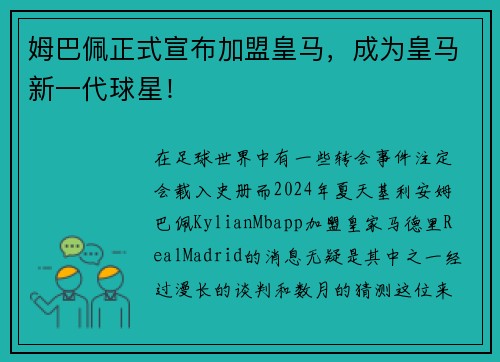 姆巴佩正式宣布加盟皇马，成为皇马新一代球星！

在足球世界中有一些转会事件注定会载入史册而2024年夏天基利安姆巴佩KylianMbapp加盟皇家马德里RealMadrid的消息无疑是其中之一经过漫长的谈判和数月的猜测这位来